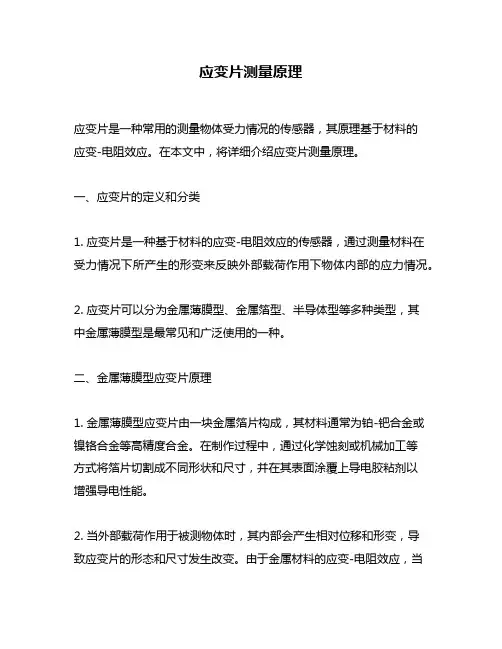 应变片测量原理

应变片是一种常用的测量物体受力情况的传感器，其原理基于材料的应变-电阻效应。在本文中，将详细介绍应变片测量原理。

一、应变片的定义和分类

1. 应变片是一种基于材料的应变-电阻效应的传感器，通过测量材料在受力情况下所产生的形变来反映外部载荷作用下物体内部的应力情况。

2. 应变片可以分为金属薄膜型、金属箔型、半导体型等多种类型，其中金属薄膜型是最常见和广泛使用的一种。

二、金属薄膜型应变片原理

1. 金属薄膜型应变片由一块金属箔片构成，其材料通常为铂-钯合金或镍铬合金等高精度合金。在制作过程中，通过化学蚀刻或机械加工等方式将箔片切割成不同形状和尺寸，并在其表面涂覆上导电胶粘剂以增强导电性能。

2. 当外部载荷作用于被测物体时，其内部会产生相对位移和形变，导致应变片的形态和尺寸发生改变。由于金属材料的应变-电阻效应，当